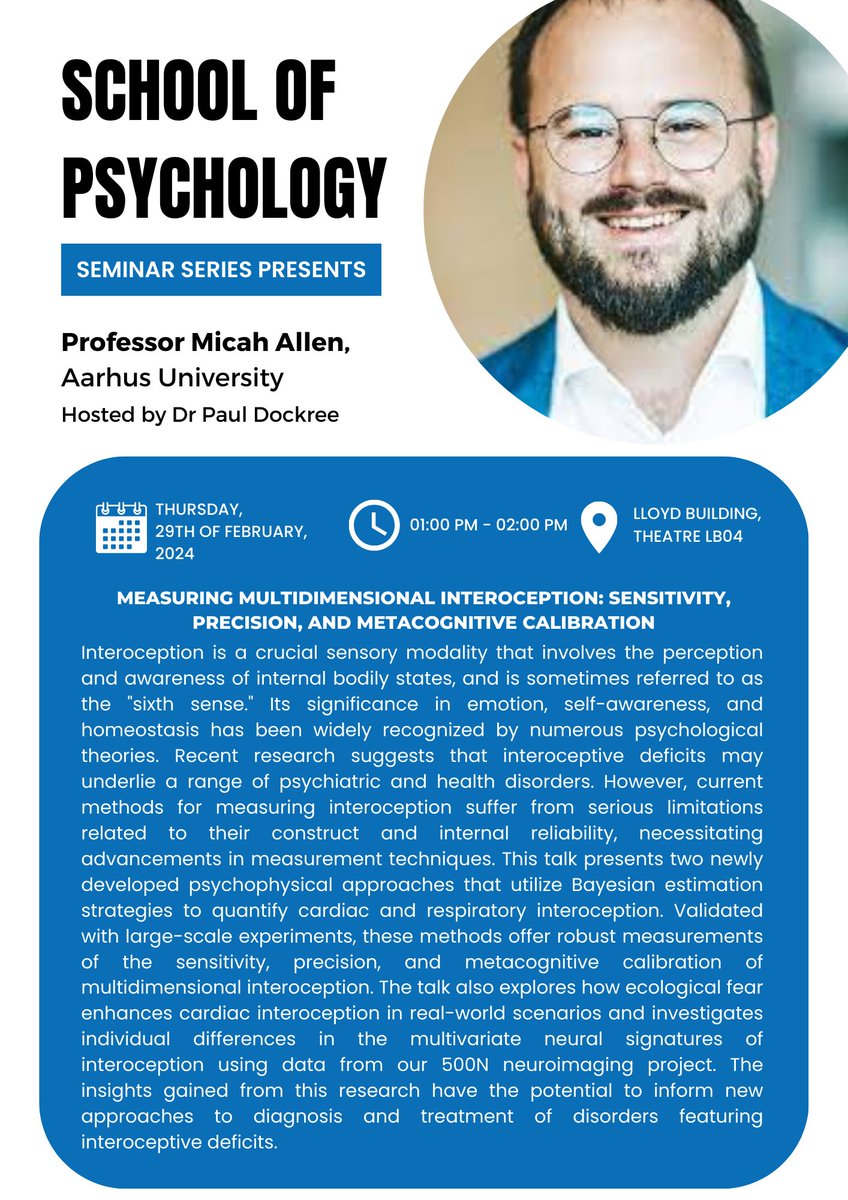 SCHOOL OF PSYCHOLOGY

SEMINAR SERIES PRESENTS

Professor Micah Allen,
Aarhus University
Hosted by Dr Paul Dockree

THURSDAY, 29TH OF FEBRUARY, 2024

01:00 PM - 02:00 PM

LLOYD BUILDING, THEATRE LB04

MEASURING MULTIDIMENSIONAL INTEROCEPTION: SENSITIVITY, PRECISION, AND METACOGNITIVE CALIBRATION

Interoception is a crucial sensory modality that involves the perception and awareness of internal bodily states, and is sometimes referred to as the "sixth sense." Its significance in emotion, self-awareness, and homeostasis has been widely recognized by numerous psychological theories. Recent research suggests that interoceptive deficits may underlie a range of psychiatric and health disorders. However, current methods for measuring interoception suffer from serious limitations related to their construct and internal reliability, necessitating advancements in measurement techniques. This talk presents two newly developed psychophysical approaches that utilize Bayesian estimation strategies to quantify cardiac and respiratory interoception. Validated with large-scale experiments, these methods offer robust measurements of the sensitivity, precision, and metacognitive calibration of multidimensional interoception. The talk also explores how ecological fear enhances cardiac interoception in real-world scenarios and investigates individual differences in the multivariate neural signatures of interoception using data from our 500N neuroimaging project. The insights gained from this research have the potential to inform new approaches to diagnosis and treatment of disorders featuring interoceptive deficits.